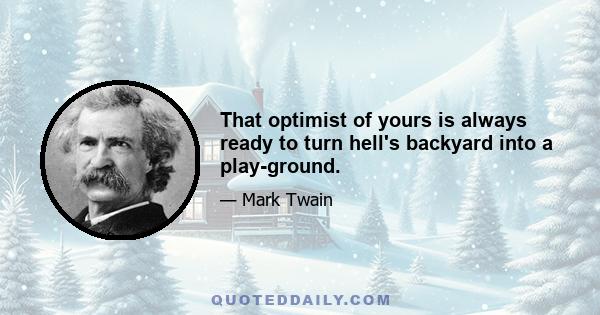 That optimist of yours is always ready to turn hell's backyard into a play-ground.

— Mark Twain

QUOTEDDAILY.COM